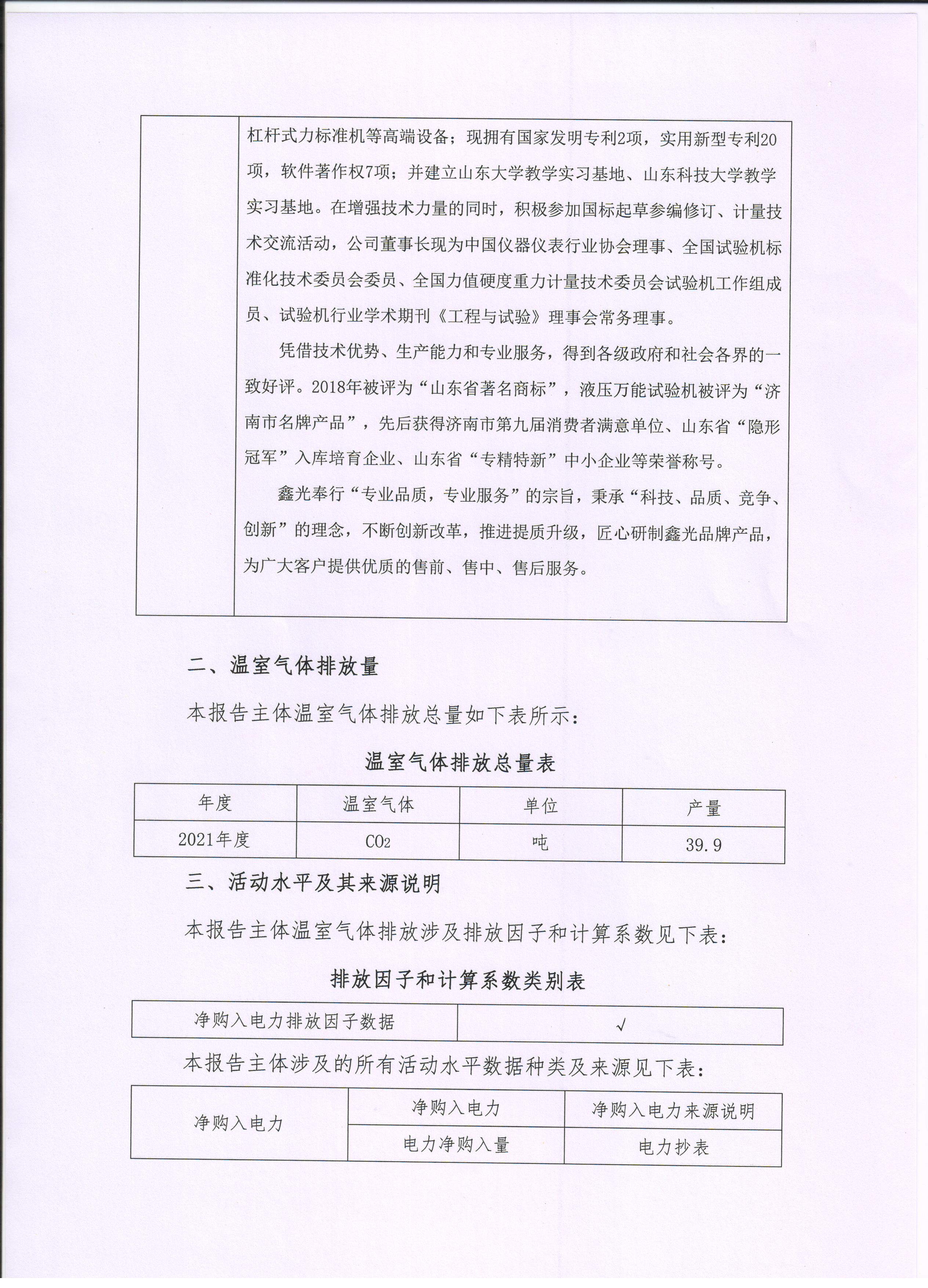 杠杆式力标准机等高端设备；现拥有国家发明专利2项，实用新型专利20项，软件著作权7项；并建立山东大学教学实习基地、山东科技大学教学实习基地。在增强技术力量的同时，积极参加国标起草参编修订、计量技术交流活动，公司董事长现为中国仪器仪表行业协会理事、全国试验机标准化技术委员会委员、全国力值硬度重力计量技术委员会试验机工作组成员、试验机行业学术期刊《工程与试验》理事会常务理事。

凭借技术优势、生产能力和专业服务，得到各级政府和社会各界的一致好评。2018年被评为“山东省著名商标”，液压万能试验机被评为“济南市名牌产品”，先后获得济南市第九届消费者满意单位、山东省“隐形冠军”入库培育企业、山东省“专精特新”中小企业等荣誉称号。

鑫光奉行“专业品质，专业服务”的宗旨，秉承“科技、品质、竞争、创新”的理念，不断创新改革，推进提质升级，匠心研制鑫光品牌产品，为广大客户提供优质的售前、售中、售后服务。

二、温室气体排放量

本报告主体温室气体排放总量如下表所示：

温室气体排放总量表

| 年度 | 温室气体 | 单位 | 产量 |
|---|---|---|---|
| 2021年度 | $CO_2$ | 吨 | 39.9 |

三、活动水平及其来源说明

本报告主体温室气体排放涉及排放因子和计算系数见下表：

排放因子和计算系数类别表

| 净购入电力排放因子数据 | √ |
|---|---|

本报告主体涉及的所有活动水平数据种类及来源见下表：

| 净购入电力 | 净购入电力 | 净购入电力来源说明 |
|---|---|---|
| | 电力净购入量 | 电力抄表 |